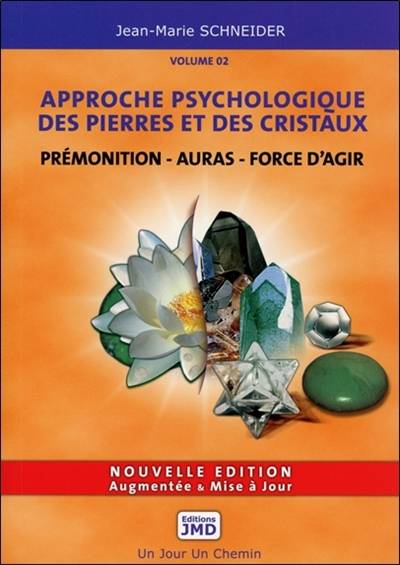 Jean-Marie SCHNEIDER

VOLUME 02

APPROCHE PSYCHOLOGIQUE DES PIERRES ET DES CRISTAUX

PRÉMONITION - AURAS - FORCE D'AGIR

NOUVELLE EDITION
Augmentée & Mise à Jour

Editions JMD

Un Jour Un Chemin